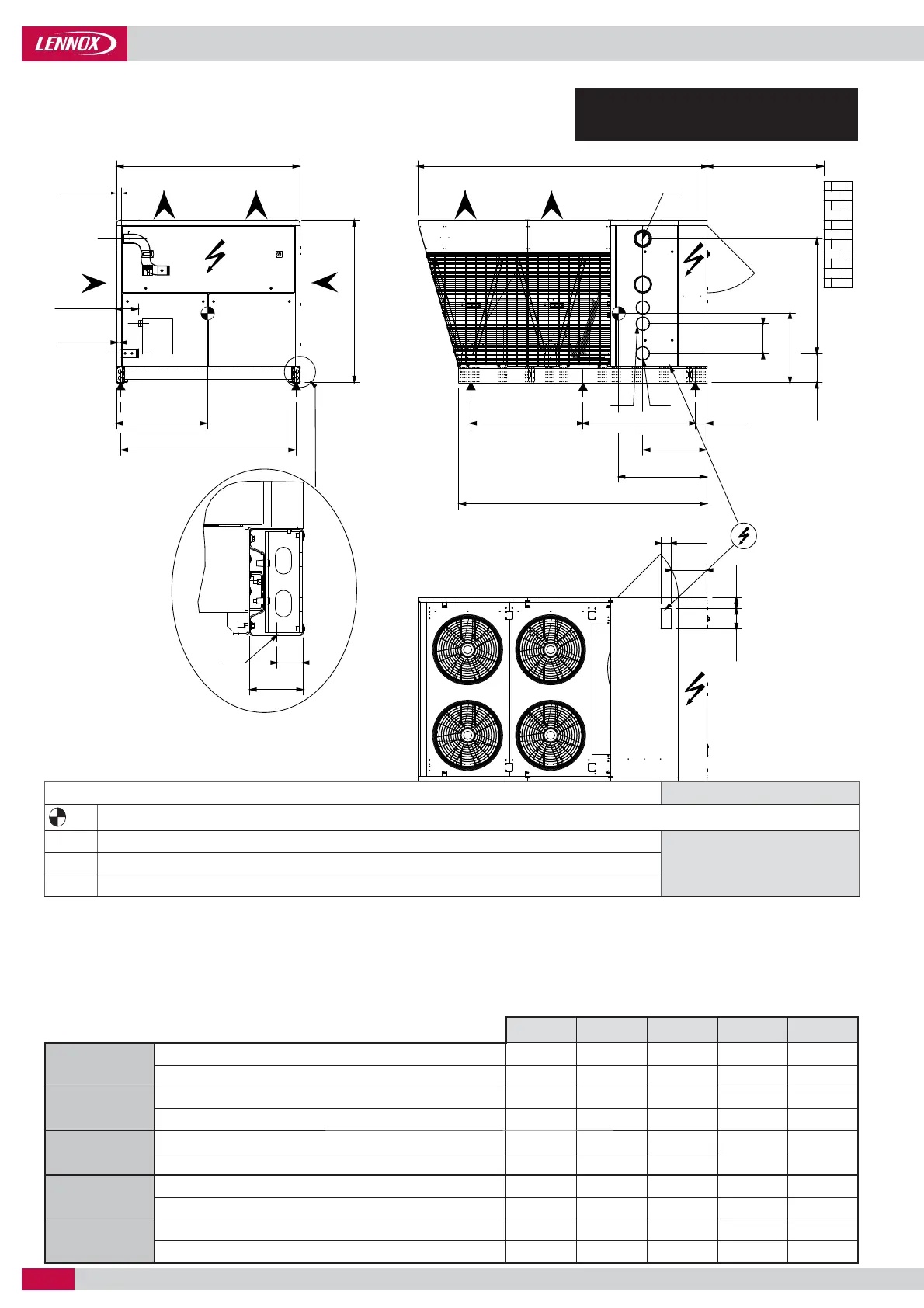 LENNOX